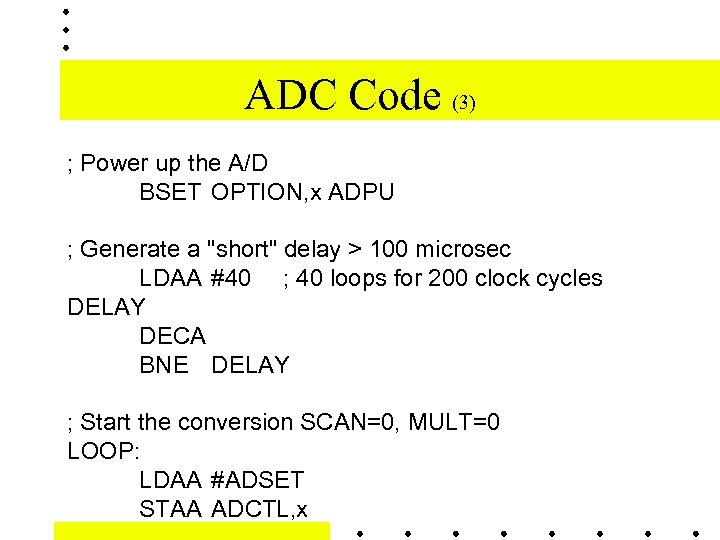 ADC Code (3)

; Power up the A/D
BSET OPTION,x ADPU

; Generate a "short" delay > 100 microsec
LDAA #40 ; 40 loops for 200 clock cycles
DELAY
DECA
BNE DELAY

; Start the conversion SCAN=0, MULT=0
LOOP:
LDAA #ADSET
STAA ADCTL,x